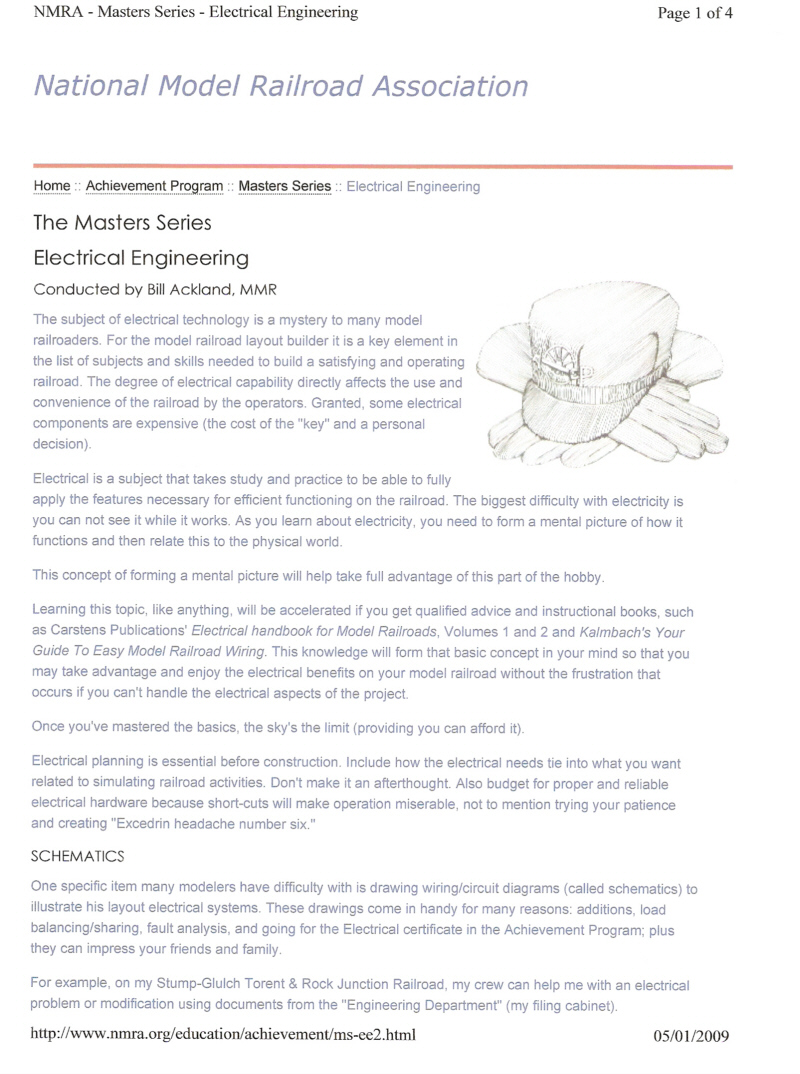 NMRA - Masters Series - Electrical Engineering

Page 1 of 4

National Model Railroad Association

Home :: Achievement Program :: Masters Series :: Electrical Engineering

The Masters Series

Electrical Engineering

Conducted by Bill Ackland, MMR

The subject of electrical technology is a mystery to many model railroaders. For the model railroad layout builder it is a key element in the list of subjects and skills needed to build a satisfying and operating railroad. The degree of electrical capability directly affects the use and convenience of the railroad by the operators. Granted, some electrical components are expensive (the cost of the "key" and a personal decision).

Electrical is a subject that takes study and practice to be able to fully apply the features necessary for efficient functioning on the railroad. The biggest difficulty with electricity is you can not see it while it works. As you learn about electricity, you need to form a mental picture of how it functions and then relate this to the physical world.

This concept of forming a mental picture will help take full advantage of this part of the hobby.

Learning this topic, like anything, will be accelerated if you get qualified advice and instructional books, such as Carstens Publications' Electrical handbook for Model Railroads, Volumes 1 and 2 and Kalmbach's Your Guide To Easy Model Railroad Wiring. This knowledge will form that basic concept in your mind so that you may take advantage and enjoy the electrical benefits on your model railroad without the frustration that occurs if you can't handle the electrical aspects of the project.

Once you've mastered the basics, the sky's the limit (providing you can afford it).

Electrical planning is essential before construction. Include how the electrical needs tie into what you want related to simulating railroad activities. Don't make it an afterthought. Also budget for proper and reliable electrical hardware because short-cuts will make operation miserable, not to mention trying your patience and creating "Excedrin headache number six."

SCHEMATICS

One specific item many modelers have difficulty with is drawing wiring/circuit diagrams (called schematics) to illustrate his layout electrical systems. These drawings come in handy for many reasons: additions, load balancing/sharing, fault analysis, and going for the Electrical certificate in the Achievement Program; plus they can impress your friends and family.

For example, on my Stump-Glulch Torent & Rock Junction Railroad, my crew can help me with an electrical problem or modification using documents from the "Engineering Department" (my filing cabinet).

http://www.nmra.org/education/achievement/ms-ee2.html

05/01/2009